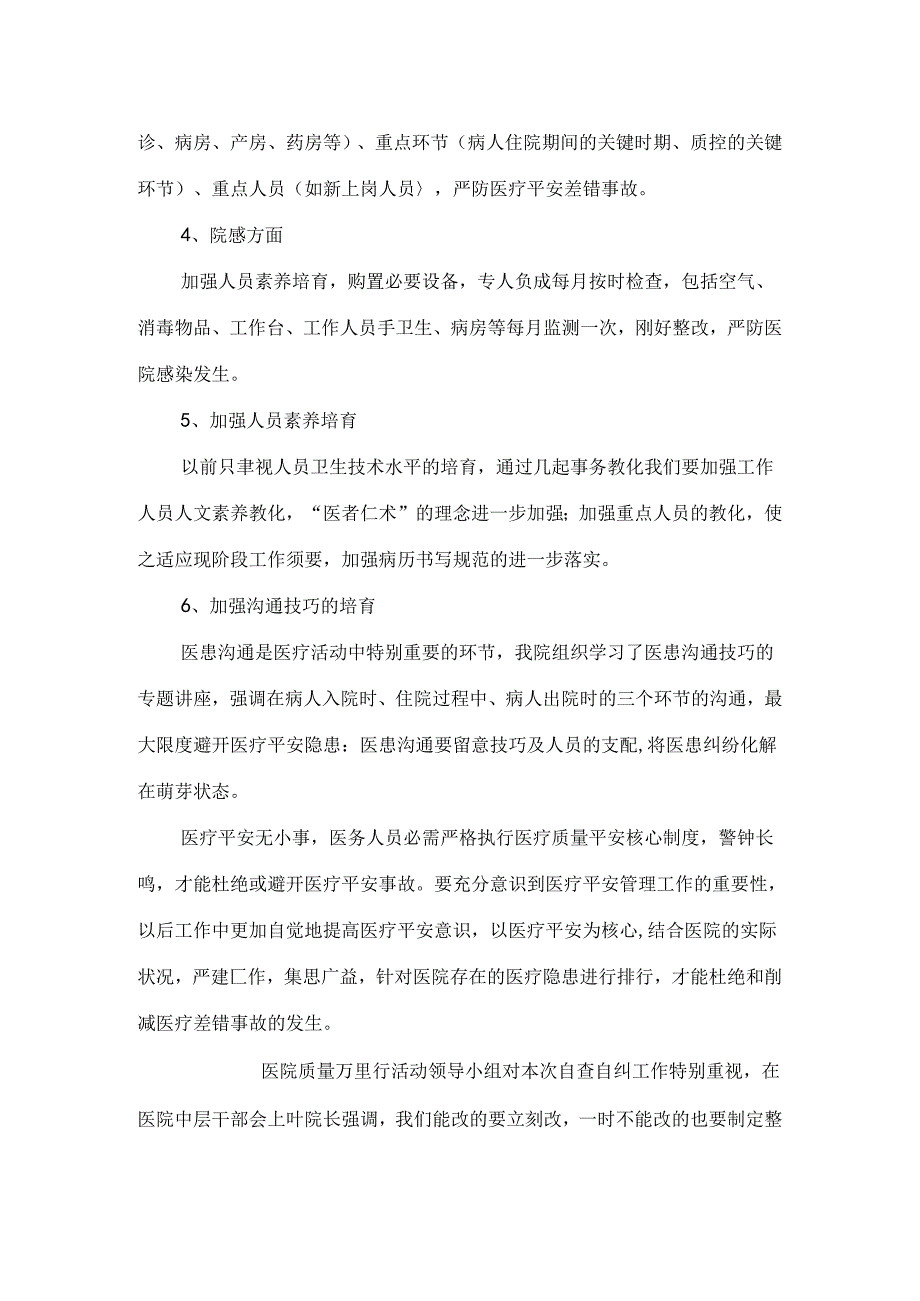 诊、病房、产房、药房等）、重点环节（病人住院期间的关键时期、质控的关键环节）、重点人员（如新上岗人员），严防医疗平安差错事故。

4、院感方面

加强人员素养培育，购置必要设备，专人负成每月按时检查，包括空气、消毒物品、工作台、工作人员手卫生、病房等每月监测一次，刚好整改，严防医院感染发生。

5、加强人员素养培育

以前只事视人员卫生技术水平的培育，通过几起事务教化我们要加强工作人员人文素养教化，“医者仁术”的理念进一步加强；加强重点人员的教化，使之适应现阶段工作须要，加强病历书写规范的进一步落实。

6、加强沟通技巧的培育

医患沟通是医疗活动中特别重要的环节，我院组织学习了医患沟通技巧的专题讲座，强调在病人入院时、住院过程中、病人出院时的三个环节的沟通，最大限度避开医疗平安隐患：医患沟通要留意技巧及人员的支配，将医患纠纷化解在萌芽状态。

医疗平安无小事，医务人员必需严格执行医疗质量平安核心制度，警钟长鸣，才能杜绝或避开医疗平安事故。要充分意识到医疗平安管理工作的重要性，以后工作中更加自觉地提高医疗平安意识，以医疗平安为核心，结合医院的实际状况，严建匚作，集思广益，针对医院存在的医疗隐患进行排行，才能杜绝和削减医疗差错事故的发生。

医院质量万里行活动领导小组对本次自查自纠工作特别重视，在医院中层干部会上叶院长强调，我们能改的要立刻改，一时不能改的也要制定整